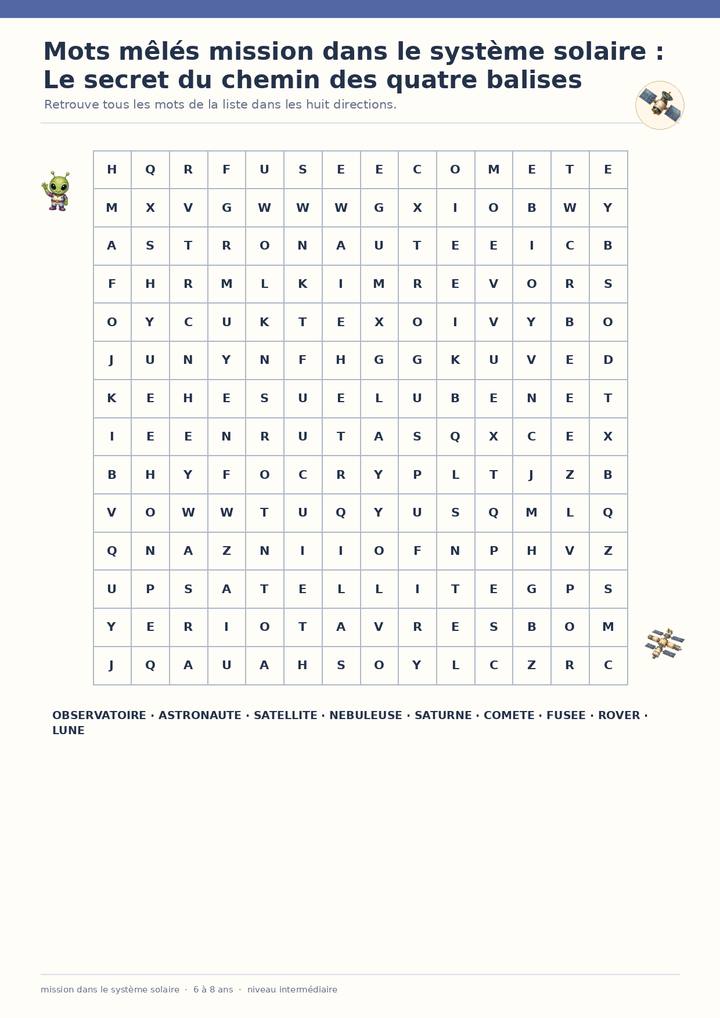 Mots mêlés mission dans le système solaire : Le secret du chemin des quatre balises

Retrouve tous les mots de la liste dans les huit directions.

| H | Q | R | F | U | S | E | E | C | O | M | E | T | E |
|---|---|---|---|---|---|---|---|---|---|---|---|---|---|
| M | X | V | G | W | W | W | G | X | I | O | B | W | Y |
| A | S | T | R | O | N | A | U | T | E | E | I | C | B |
| F | H | R | M | L | K | I | M | R | E | V | O | R | S |
| O | Y | C | U | K | T | E | X | O | I | V | Y | B | O |
| J | U | N | Y | N | F | H | G | G | K | U | V | E | D |
| K | E | H | E | S | U | E | L | U | B | E | N | E | T |
| I | E | E | N | R | U | T | A | S | Q | X | C | E | X |
| B | H | Y | F | O | C | R | Y | P | L | T | J | Z | B |
| V | O | W | W | T | U | Q | Y | U | S | Q | M | L | Q |
| Q | N | A | Z | N | I | I | O | F | N | P | H | V | Z |
| U | P | S | A | T | E | L | L | I | T | E | G | P | S |
| Y | E | R | I | O | T | A | V | R | E | S | B | O | M |
| J | Q | A | U | A | H | S | O | Y | L | C | Z | R | C |

OBSERVATOIRE · ASTRONAUTE · SATELLITE · NEBULEUSE · SATURNE · COMETE · FUSEE · ROVER · LUNE

mission dans le système solaire · 6 à 8 ans · niveau intermédiaire